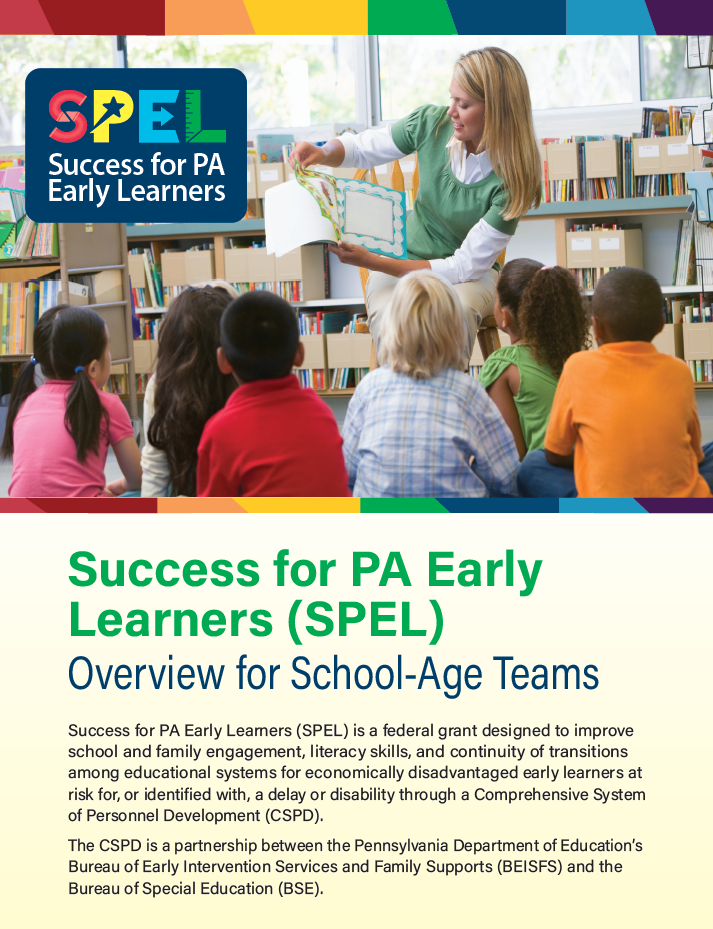 SPEL
Success for PA Early Learners

Success for PA Early Learners (SPEL)
Overview for School-Age Teams

Success for PA Early Learners (SPEL) is a federal grant designed to improve school and family engagement, literacy skills, and continuity of transitions among educational systems for economically disadvantaged early learners at risk for, or identified with, a delay or disability through a Comprehensive System of Personnel Development (CSPD).

The CSPD is a partnership between the Pennsylvania Department of Education's Bureau of Early Intervention Services and Family Supports (BEISFS) and the Bureau of Special Education (BSE).